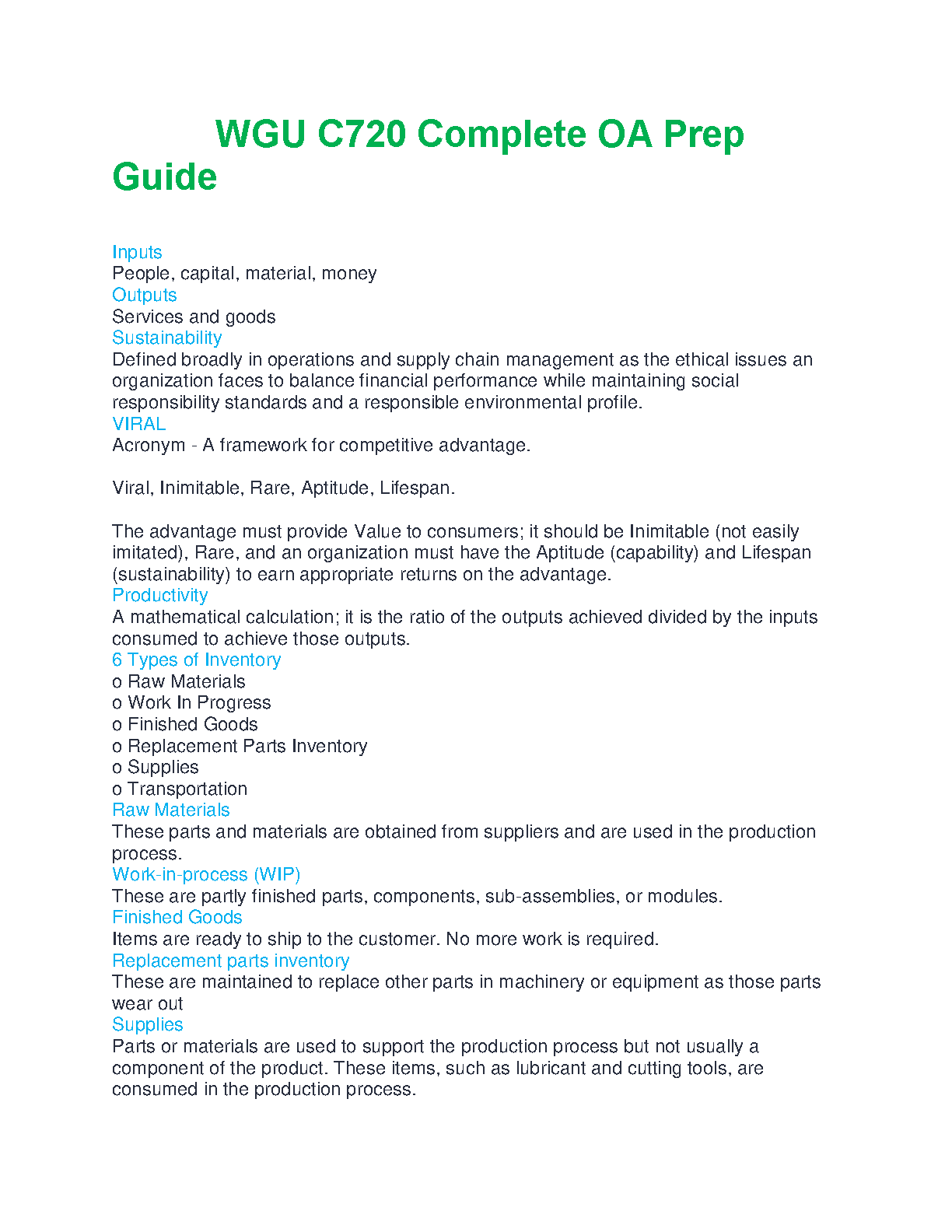 WGU C720 Complete OA Prep Guide

Inputs
People, capital, material, money
Outputs
Services and goods
Sustainability
Defined broadly in operations and supply chain management as the ethical issues an organization faces to balance financial performance while maintaining social responsibility standards and a responsible environmental profile.
VIRAL
Acronym - A framework for competitive advantage.

Viral, Inimitable, Rare, Aptitude, Lifespan.

The advantage must provide Value to consumers; it should be Inimitable (not easily imitated), Rare, and an organization must have the Aptitude (capability) and Lifespan (sustainability) to earn appropriate returns on the advantage.
Productivity
A mathematical calculation; it is the ratio of the outputs achieved divided by the inputs consumed to achieve those outputs.
6 Types of Inventory
o Raw Materials
o Work In Progress
o Finished Goods
o Replacement Parts Inventory
o Supplies
o Transportation
Raw Materials
These parts and materials are obtained from suppliers and are used in the production process.
Work-in-process (WIP)
These are partly finished parts, components, sub-assemblies, or modules.
Finished Goods
Items are ready to ship to the customer. No more work is required.
Replacement parts inventory
These are maintained to replace other parts in machinery or equipment as those parts wear out
Supplies
Parts or materials are used to support the production process but not usually a component of the product. These items, such as lubricant and cutting tools, are consumed in the production process.